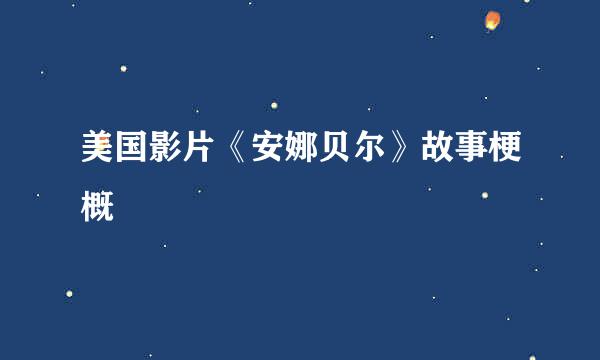 美国影片《安娜贝尔》故事梗概